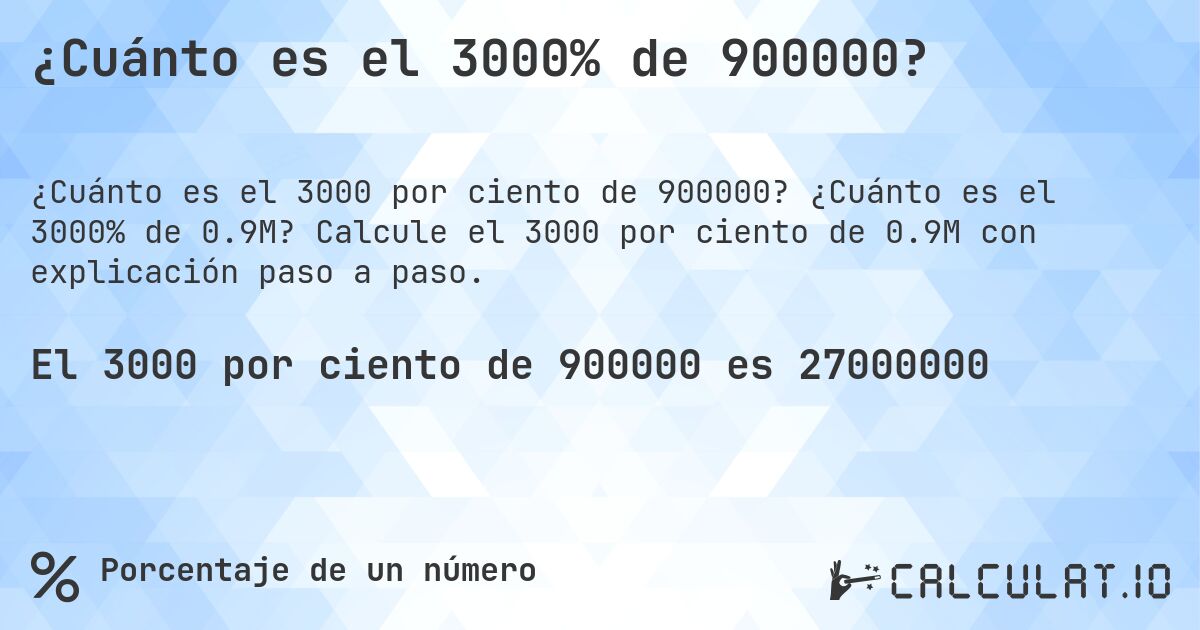 ¿Cuánto es el 3000% de 900000?

¿Cuánto es el 3000 por ciento de 900000? ¿Cuánto es el 3000% de 0.9M? Calcule el 3000 por ciento de 0.9M con explicación paso a paso.

El 3000 por ciento de 900000 es 27000000

% Porcentaje de un número

CALCULAT.IO